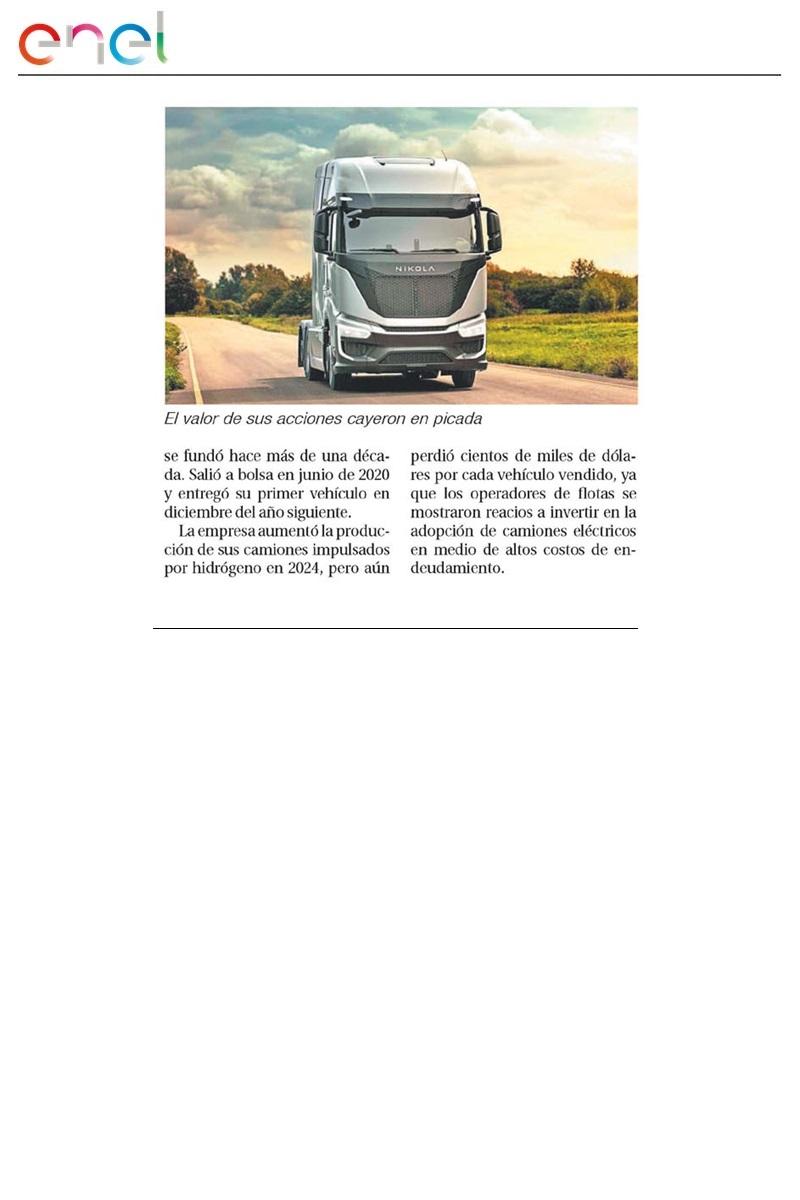 enel

NIKOLA

El valor de sus acciones cayeron en picada

se fundó hace más de una década. Salió a bolsa en junio de 2020 y entregó su primer vehículo en diciembre del año siguiente.

La empresa aumentó la producción de sus camiones impulsados por hidrógeno en 2024, pero aún

perdió cientos de miles de dólares por cada vehículo vendido, ya que los operadores de flotas se mostraron reacios a invertir en la adopción de camiones eléctricos en medio de altos costos de endeudamiento.